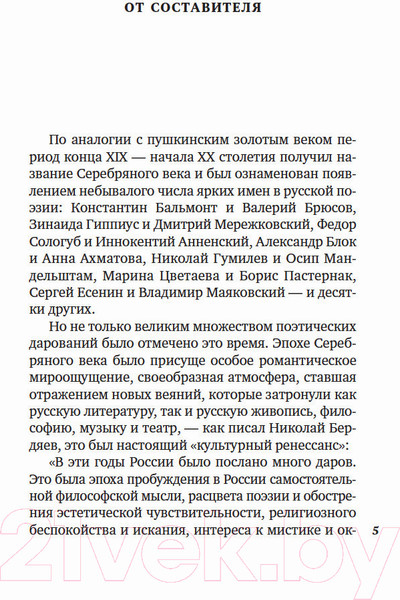 ОТ СОСТАВИТЕЛЯ

По аналогии с пушкинским золотым веком период конца XIX — начала XX столетия получил название Серебряного века и был ознаменован появлением небывалого числа ярких имен в русской поэзии: Константин Бальмонт и Валерий Брюсов, Зинаида Гиппиус и Дмитрий Мережковский, Федор Сологуб и Иннокентий Анненский, Александр Блок и Анна Ахматова, Николай Гумилев и Осип Мандельштам, Марина Цветаева и Борис Пастернак, Сергей Есенин и Владимир Маяковский — и десятки других.

Но не только великим множеством поэтических дарований было отмечено это время. Эпохе Серебряного века было присуще особое романтическое мироощущение, своеобразная атмосфера, ставшая отражением новых веяний, которые затронули как русскую литературу, так и русскую живопись, философию, музыку и театр, — как писал Николай Бердяев, это был настоящий «культурный ренессанс»:

«В эти годы России было послано много даров. Это была эпоха пробуждения в России самостоятельной философской мысли, расцвета поэзии и обострения эстетической чувствительности, религиозного беспокойства и искания, интереса к мистике и ок-

5

21vek.by